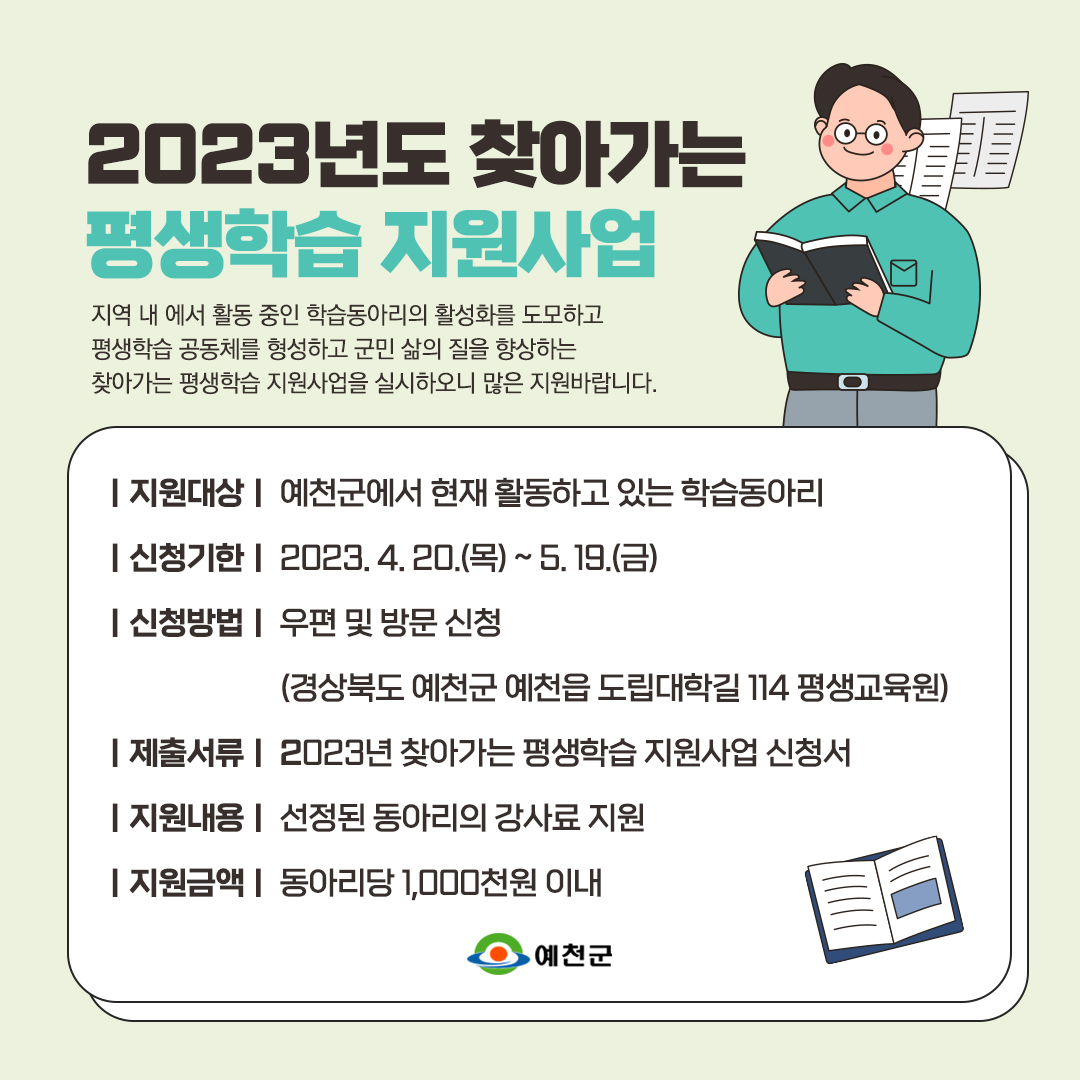 2023년도 찾아가는
평생학습 지원사업

지역 내 에서 활동 중인 학습동아리의 활성화를 도모하고
평생학습 공동체를 형성하고 군민 삶의 질을 향상하는
찾아가는 평생학습 지원사업을 실시하오니 많은 지원바랍니다.

| 지원대상 | 예천군에서 현재 활동하고 있는 학습동아리

| 신청기한 | 2023. 4. 20.(목) ~ 5. 19.(금)

| 신청방법 | 우편 및 방문 신청
(경상북도 예천군 예천읍 도립대학길 114 평생교육원)

| 제출서류 | 2023년 찾아가는 평생학습 지원사업 신청서

| 지원내용 | 선정된 동아리의 강사료 지원

| 지원금액 | 동아리당 1,000천원 이내

예천군